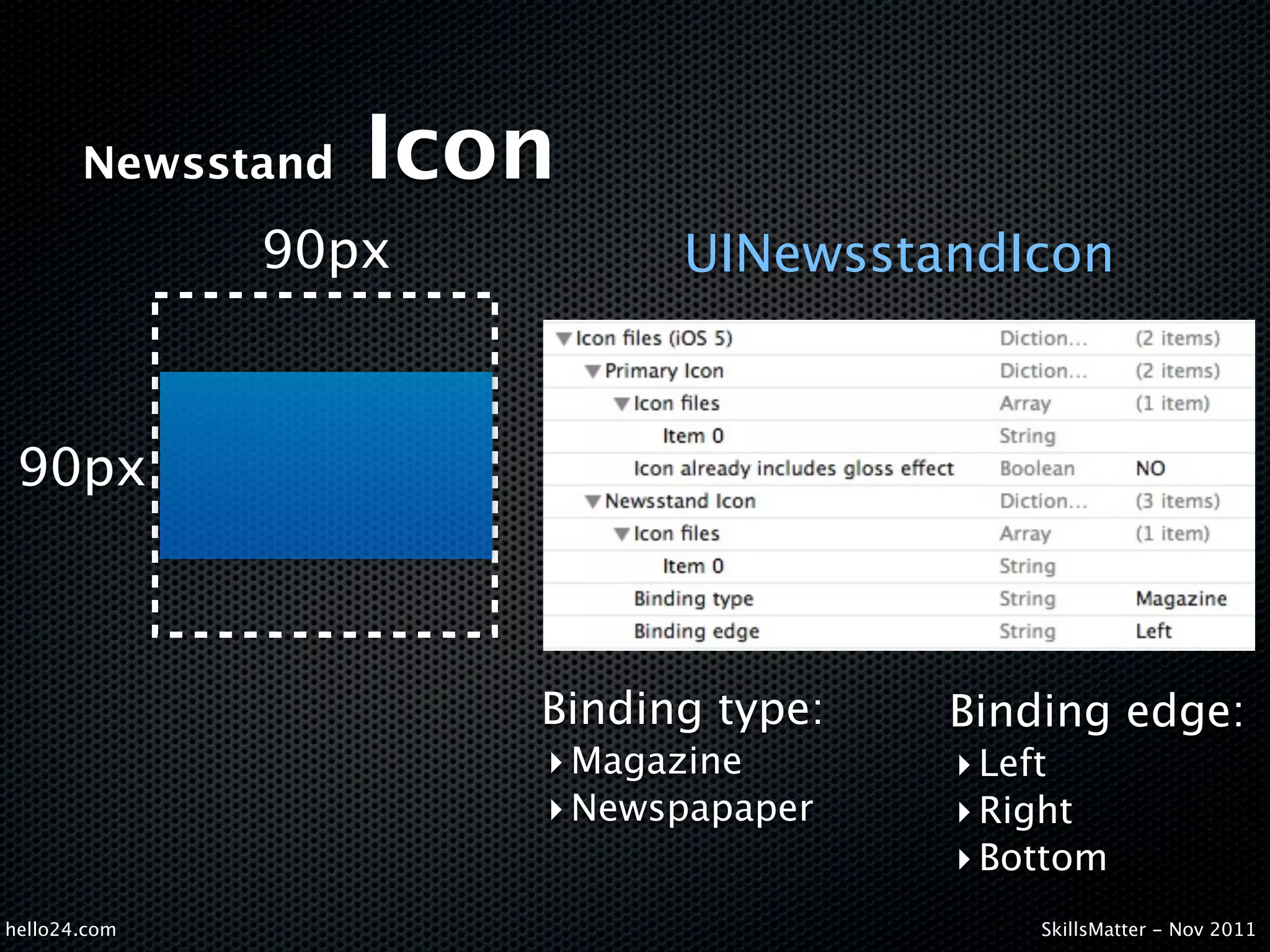 Newsstand Icon

90px

90px

UINewsstandIcon

| | | |
|---|---|---|
| Icon files (iOS 5) | Diction... | (2 items) |
| Primary Icon | Diction... | (2 items) |
| Icon files | Array | (1 item) |
| Item 0 | String | |
| Icon already includes gloss effect | Boolean | NO |
| Newsstand Icon | Diction... | (3 items) |
| Icon files | Array | (1 item) |
| Item 0 | String | |
| Binding type | String | Magazine |
| Binding edge | String | Left |

Binding type:
Magazine
Newspapaper

Binding edge:
Left
Right
Bottom

hello24.com

SkillsMatter - Nov 2011